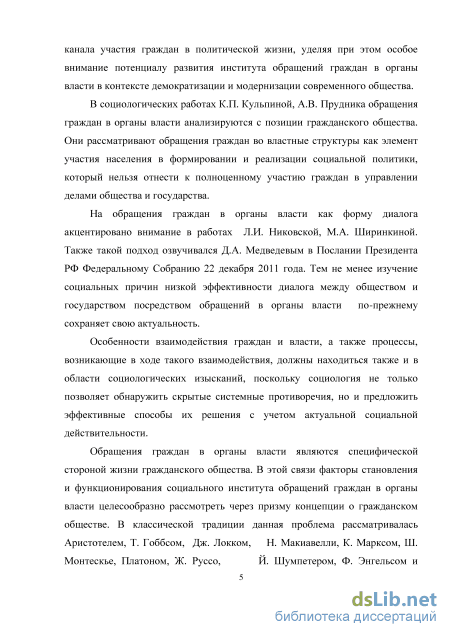 канала участия граждан в политической жизни, уделяя при этом особое внимание потенциалу развития института обращений граждан в органы власти в контексте демократизации и модернизации современного общества.

В социологических работах К.П. Кульпиной, А.В. Прудника обращения граждан в органы власти анализируются с позиции гражданского общества. Они рассматривают обращения граждан во властные структуры как элемент участия населения в формировании и реализации социальной политики, который нельзя отнести к полноценному участию граждан в управлении делами общества и государства.

На обращения граждан в органы власти как форму диалога акцентировано внимание в работах Л.И. Никовской, М.А. Ширинкиной. Также такой подход озвучивался Д.А. Медведевым в Послании Президента РФ Федеральному Собранию 22 декабря 2011 года. Тем не менее изучение социальных причин низкой эффективности диалога между обществом и государством посредством обращений в органы власти по-прежнему сохраняет свою актуальность.

Особенности взаимодействия граждан и власти, а также процессы, возникающие в ходе такого взаимодействия, должны находиться также и в области социологических изысканий, поскольку социология не только позволяет обнаружить скрытые системные противоречия, но и предложить эффективные способы их решения с учетом актуальной социальной действительности.

Обращения граждан в органы власти являются специфической стороной жизни гражданского общества. В этой связи факторы становления и функционирования социального института обращений граждан в органы власти целесообразно рассмотреть через призму концепции о гражданском обществе. В классической традиции данная проблема рассматривалась Аристотелем, Т. Гоббсом, Дж. Локком, Н. Макиавелли, К. Марксом, Ш. Монтескье, Платоном, Ж. Руссо, Й. Шумпетером, Ф. Энгельсом и

5

dsLib.net
библиотека диссертаций